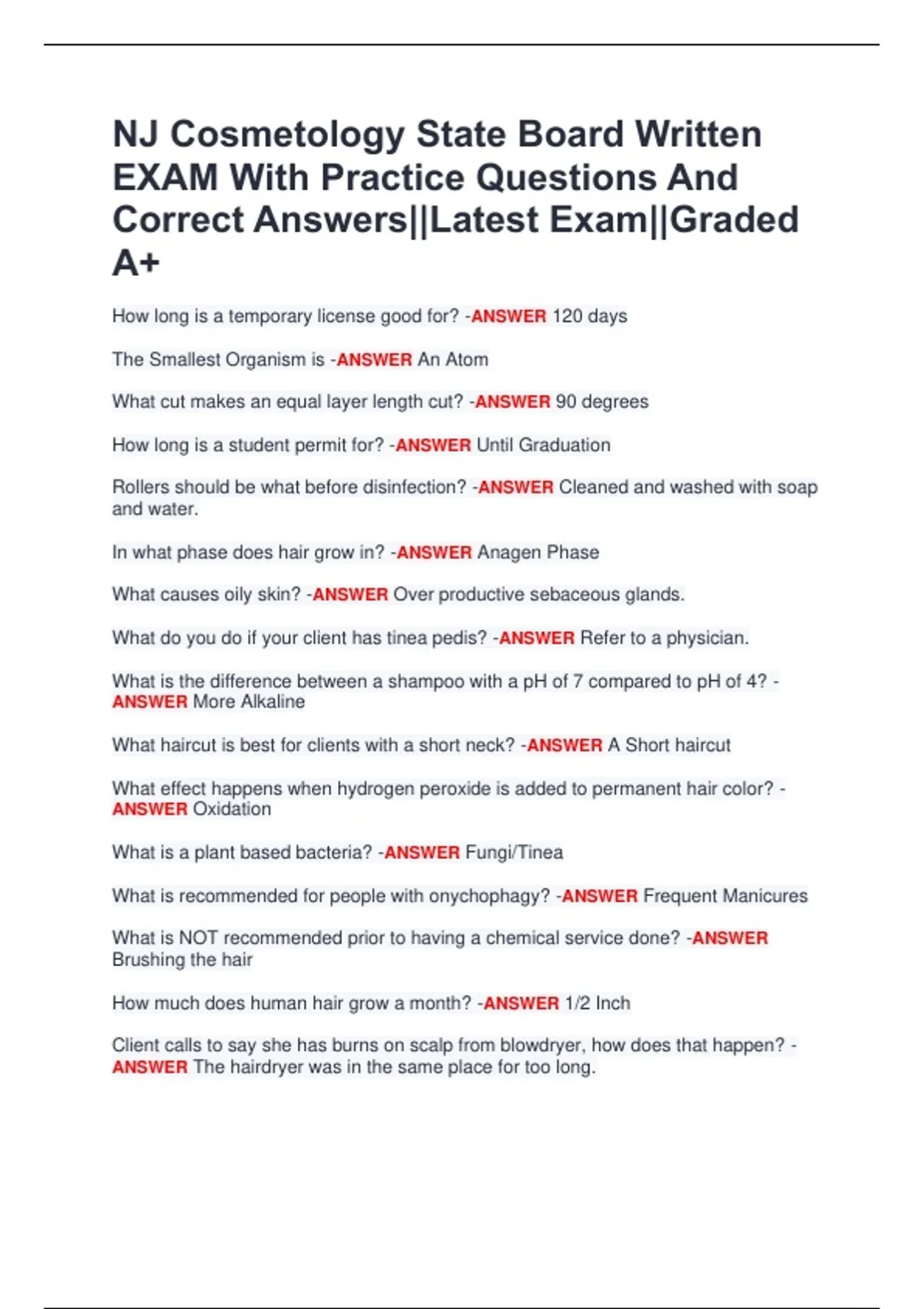 NJ Cosmetology State Board Written EXAM With Practice Questions And Correct Answers||Latest Exam||Graded A+

How long is a temporary license good for? -ANSWER 120 days

The Smallest Organism is -ANSWER An Atom

What cut makes an equal layer length cut? -ANSWER 90 degrees

How long is a student permit for? -ANSWER Until Graduation

Rollers should be what before disinfection? -ANSWER Cleaned and washed with soap and water.

In what phase does hair grow in? -ANSWER Anagen Phase

What causes oily skin? -ANSWER Over productive sebaceous glands.

What do you do if your client has tinea pedis? -ANSWER Refer to a physician.

What is the difference between a shampoo with a pH of 7 compared to pH of 4? -ANSWER More Alkaline

What haircut is best for clients with a short neck? -ANSWER A Short haircut

What effect happens when hydrogen peroxide is added to permanent hair color? -ANSWER Oxidation

What is a plant based bacteria? -ANSWER Fungi/Tinea

What is recommended for people with onychophagy? -ANSWER Frequent Manicures

What is NOT recommended prior to having a chemical service done? -ANSWER Brushing the hair

How much does human hair grow a month? -ANSWER 1/2 Inch

Client calls to say she has burns on scalp from blowdryer, how does that happen? -ANSWER The hairdryer was in the same place for too long.